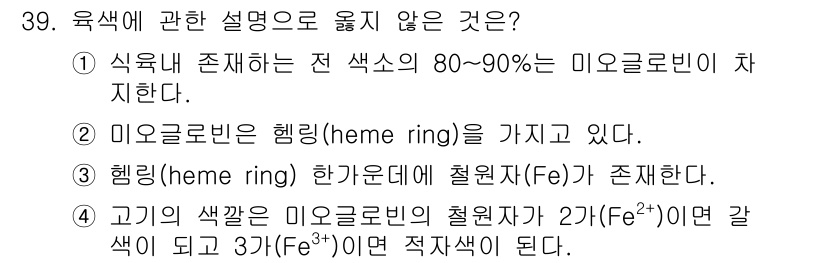 39. 육색에 관한 설명으로 옳지 않은 것은?

① 식육내 존재하는 전 색소의 80~90%는 미오글로빈이 차지한다.

② 미오글로빈은 헴링(heme ring)을 가지고 있다.

③ 헴링(heme ring) 한가운데에 철원자(Fe)가 존재한다.

④ 고기의 색깔은 미오글로빈의 철원자가 2가($Fe^{2+}$)이면 갈색이 되고 3가($Fe^{3+}$)이면 적자색이 된다.